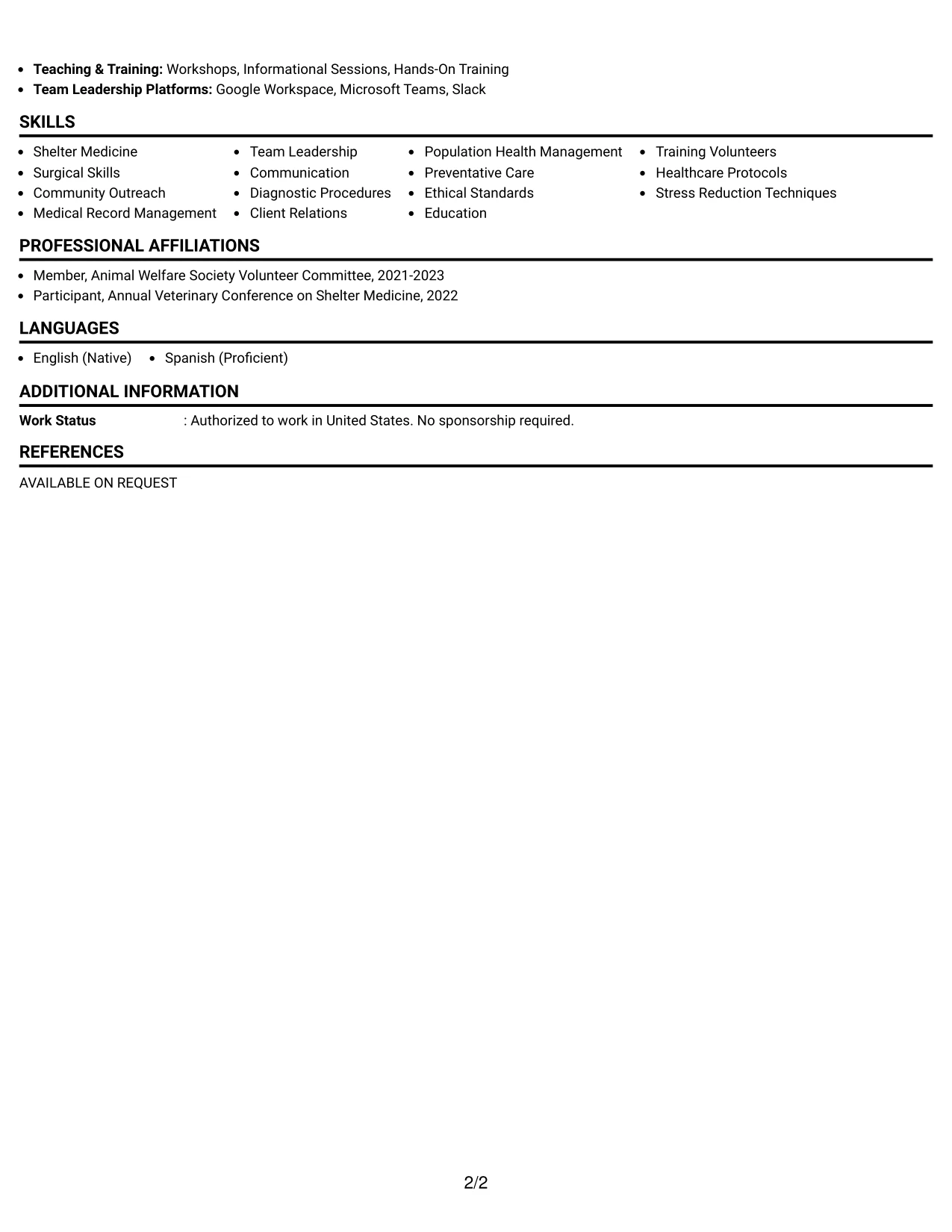 • Teaching & Training: Workshops, Informational Sessions, Hands-On Training
• Team Leadership Platforms: Google Workspace, Microsoft Teams, Slack

SKILLS

• Shelter Medicine
• Surgical Skills
• Community Outreach
• Medical Record Management

• Team Leadership
• Communication
• Diagnostic Procedures
• Client Relations

• Population Health Management
• Preventative Care
• Ethical Standards
• Education

• Training Volunteers
• Healthcare Protocols
• Stress Reduction Techniques

PROFESSIONAL AFFILIATIONS

• Member, Animal Welfare Society Volunteer Committee, 2021-2023
• Participant, Annual Veterinary Conference on Shelter Medicine, 2022

LANGUAGES

• English (Native) • Spanish (Proficient)

ADDITIONAL INFORMATION

Work Status : Authorized to work in United States. No sponsorship required.

REFERENCES

AVAILABLE ON REQUEST

2/2